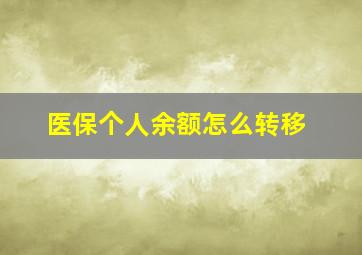 医保个人余额怎么转移